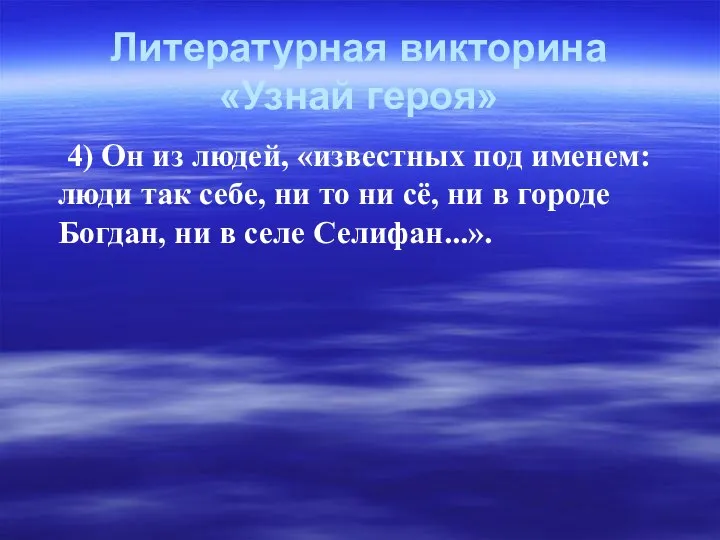 Литературная викторина
«Узнай героя»

4) Он из людей, «известных под именем: люди так себе, ни то ни сё, ни в городе Богдан, ни в селе Селифан...».